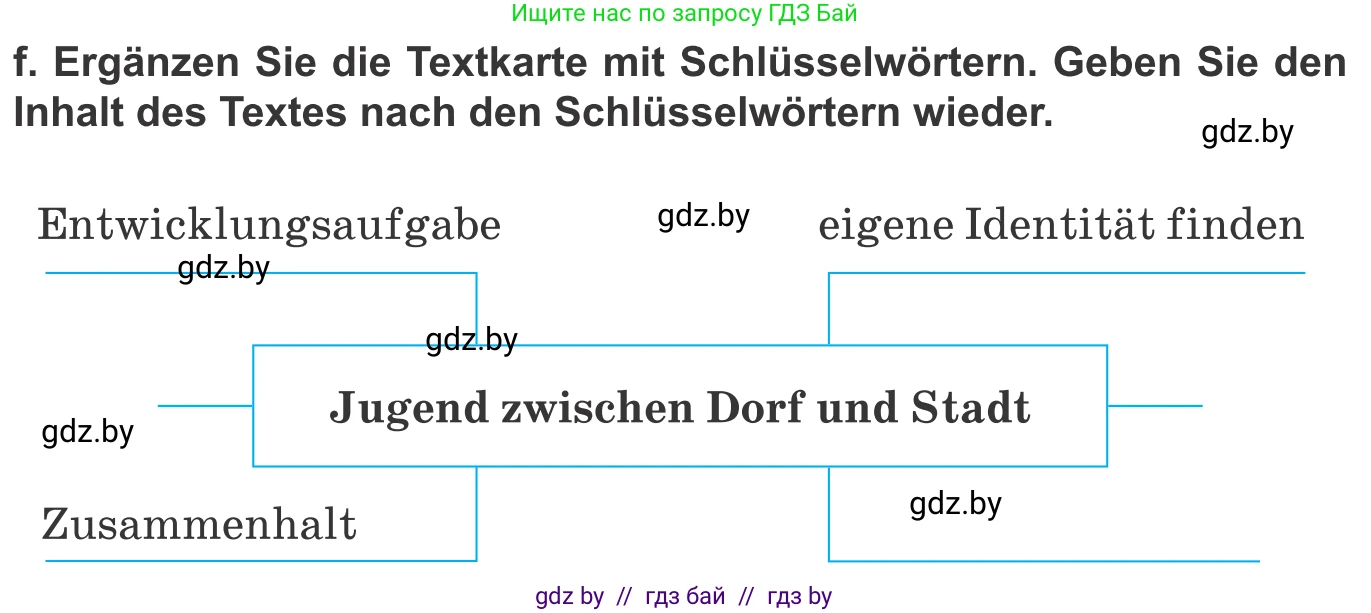 Ищите нас по запросу ГДЗ Бай

f. Ergänzen Sie die Textkarte mit Schlüsselwörtern. Geben Sie den Inhalt des Textes nach den Schlüsselwörtern wieder.

gdz.by

Entwicklungsaufgabe

gdz.by

eigene Identität finden

gdz.by

gdz.by

Jugend zwischen Dorf und Stadt

gdz.by

Zusammenhalt

gdz.by

gdz by // гдз бай // гдз by